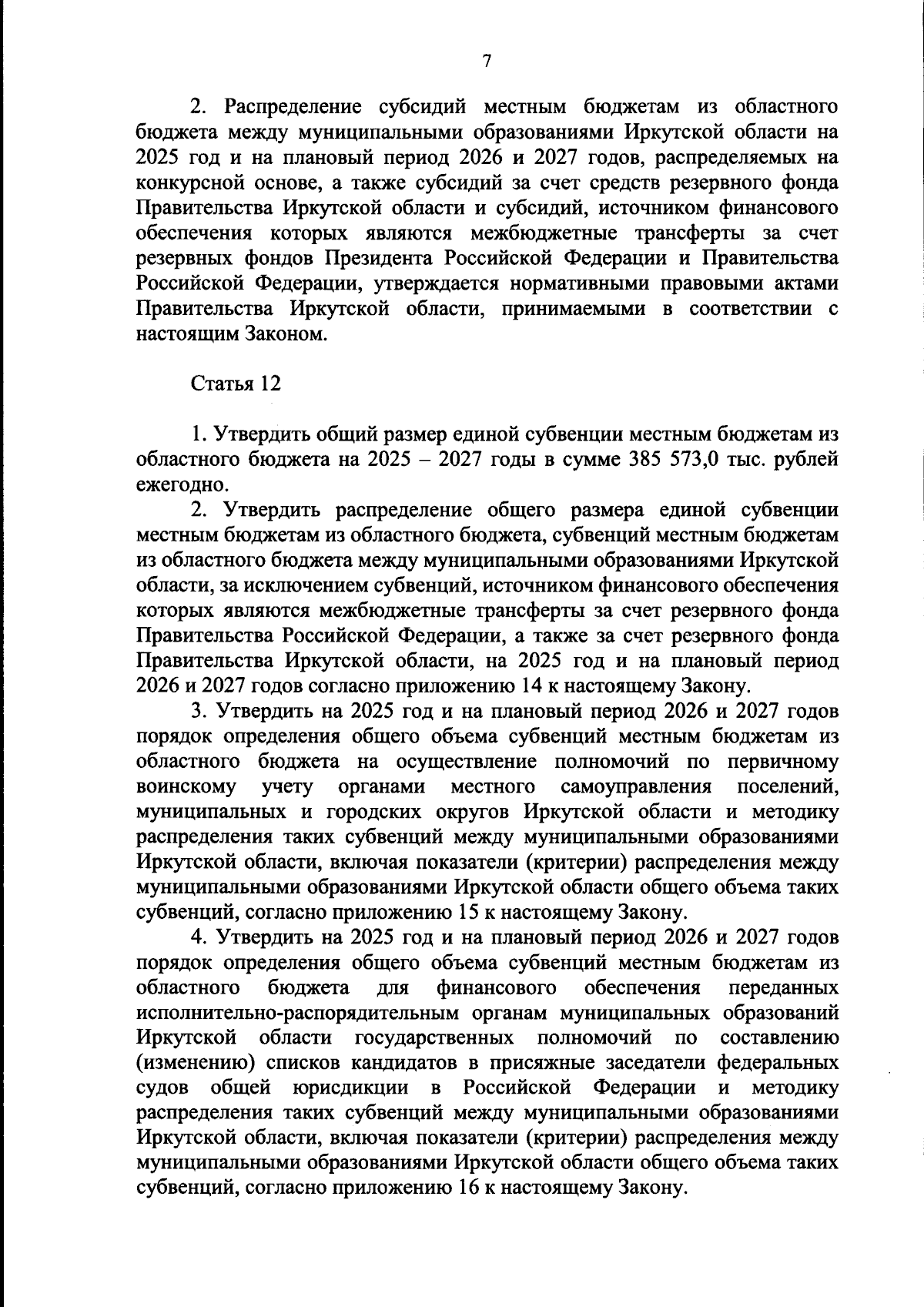 7

2. Распределение субсидий местным бюджетам из областного бюджета между муниципальными образованиями Иркутской области на 2025 год и на плановый период 2026 и 2027 годов, распределяемых на конкурсной основе, а также субсидий за счет средств резервного фонда Правительства Иркутской области и субсидий, источником финансового обеспечения которых являются межбюджетные трансферты за счет резервных фондов Президента Российской Федерации и Правительства Российской Федерации, утверждается нормативными правовыми актами Правительства Иркутской области, принимаемыми в соответствии с настоящим Законом.

Статья 12

1. Утвердить общий размер единой субвенции местным бюджетам из областного бюджета на 2025 – 2027 годы в сумме 385 573,0 тыс. рублей ежегодно.

2. Утвердить распределение общего размера единой субвенции местным бюджетам из областного бюджета, субвенций местным бюджетам из областного бюджета между муниципальными образованиями Иркутской области, за исключением субвенций, источником финансового обеспечения которых являются межбюджетные трансферты за счет резервного фонда Правительства Российской Федерации, а также за счет резервного фонда Правительства Иркутской области, на 2025 год и на плановый период 2026 и 2027 годов согласно приложению 14 к настоящему Закону.

3. Утвердить на 2025 год и на плановый период 2026 и 2027 годов порядок определения общего объема субвенций местным бюджетам из областного бюджета на осуществление полномочий по первичному воинскому учету органами местного самоуправления поселений, муниципальных и городских округов Иркутской области и методику распределения таких субвенций между муниципальными образованиями Иркутской области, включая показатели (критерии) распределения между муниципальными образованиями Иркутской области общего объема таких субвенций, согласно приложению 15 к настоящему Закону.

4. Утвердить на 2025 год и на плановый период 2026 и 2027 годов порядок определения общего объема субвенций местным бюджетам из областного бюджета для финансового обеспечения переданных исполнительно-распорядительным органам муниципальных образований Иркутской области государственных полномочий по составлению (изменению) списков кандидатов в присяжные заседатели федеральных судов общей юрисдикции в Российской Федерации и методику распределения таких субвенций между муниципальными образованиями Иркутской области, включая показатели (критерии) распределения между муниципальными образованиями Иркутской области общего объема таких субвенций, согласно приложению 16 к настоящему Закону.